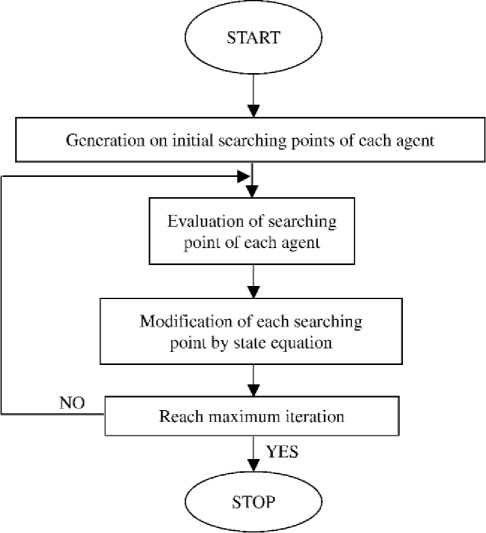 START

Generation on initial searching points of each agent

Evaluation of searching point of each agent

Modification of each searching point by state equation

NO

Reach maximum iteration

YES

STOP